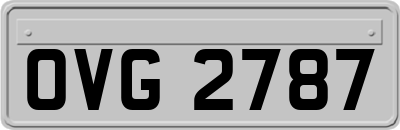 OVG 2787